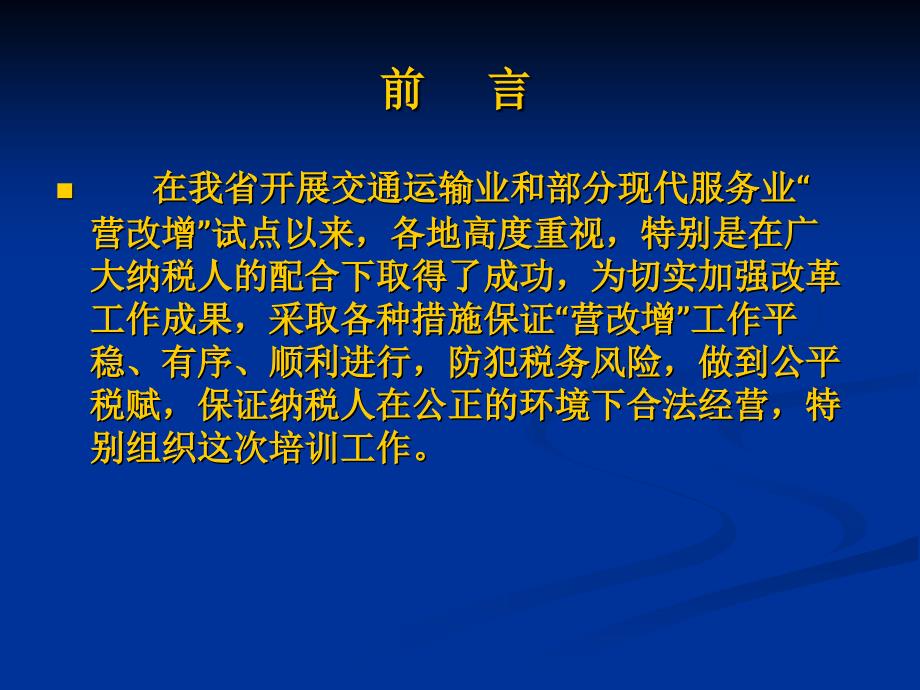 前　言

在我省开展交通运输业和部分现代服务业“营改增”试点以来，各地高度重视，特别是在广大纳税人的配合下取得了成功，为切实加强改革工作成果，采取各种措施保证“营改增”工作平稳、有序、顺利进行，防犯税务风险，做到公平税赋，保证纳税人在公正的环境下合法经营，特别组织这次培训工作。